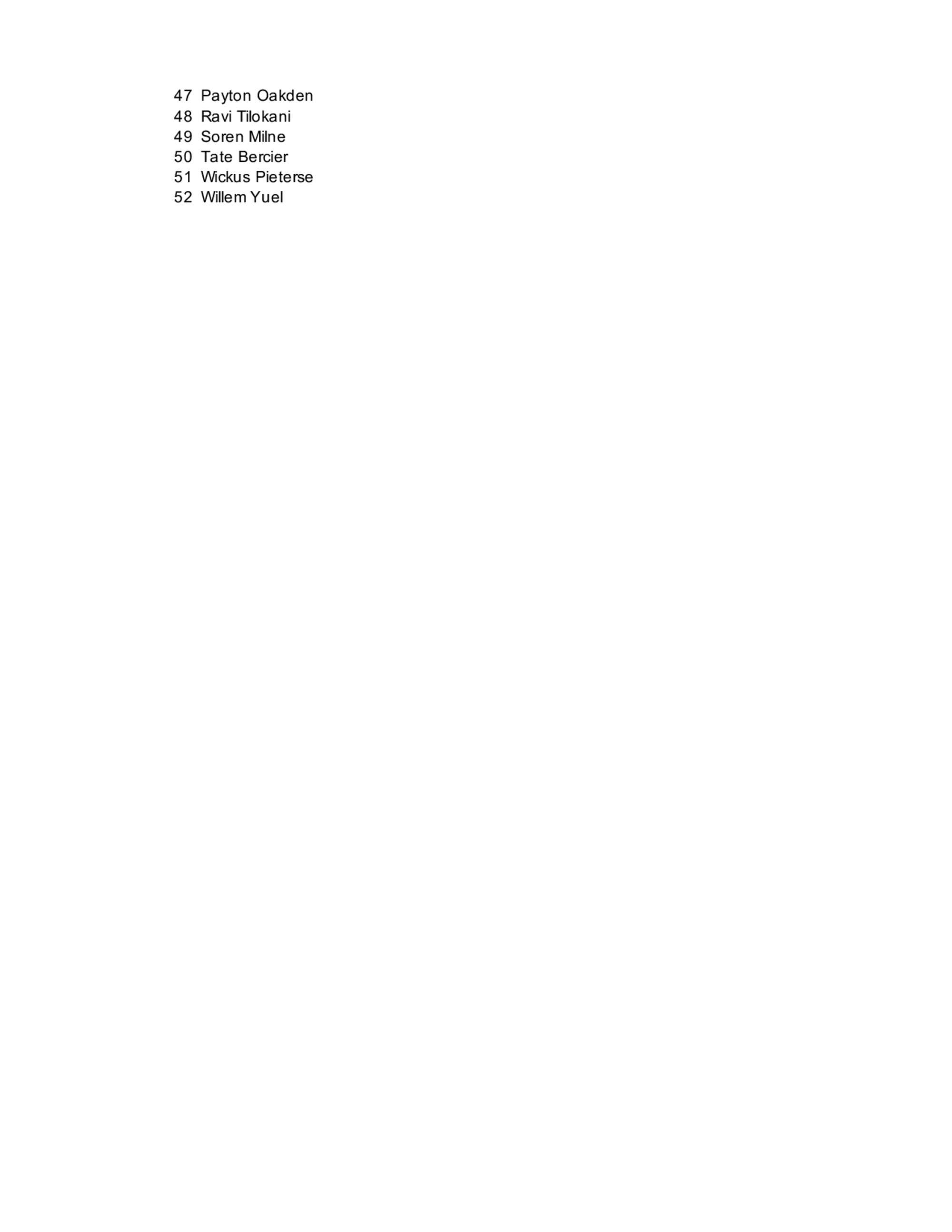 47 Payton Oakden
48 Ravi Tilokani
49 Soren Milne
50 Tate Bercier
51 Wickus Pieterse
52 Willem Yuel